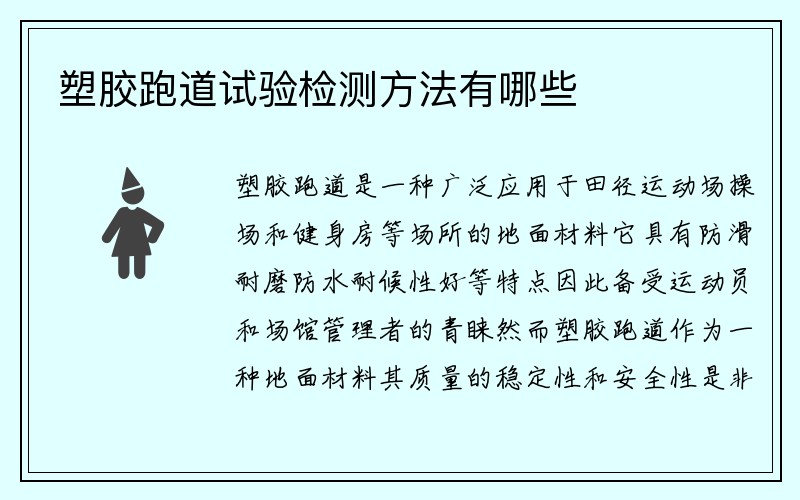 塑胶跑道试验检测方法有哪些

塑胶跑道是一种广泛应用于田径运动场操场和健身房等场所的地面材料它具有防滑耐磨防水耐候性好等特点因此备受运动员和场馆管理者的青睐然而塑胶跑道作为一种地面材料其质量的稳定性和安全性是非